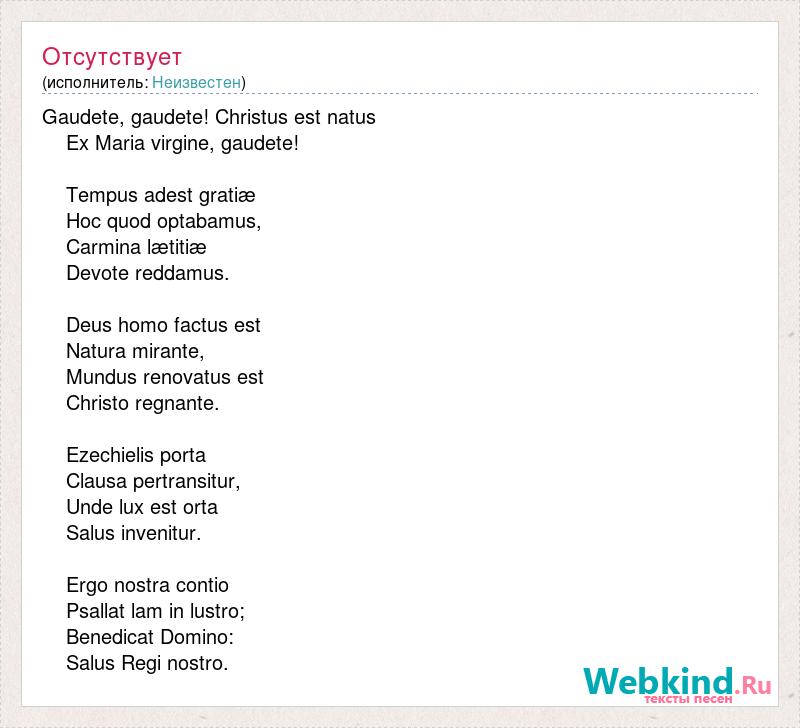 Отсутствует
(исполнитель: Неизвестен)

Gaudete, gaudete! Christus est natus
Ex Maria virgine, gaudete!

Tempus adest gratiæ
Hoc quod optabamus,
Carmina lætitiæ
Devote reddamus.

Deus homo factus est
Natura mirante,
Mundus renovatus est
Christo regnante.

Ezechielis porta
Clausa pertransitur,
Unde lux est orta
Salus invenitur.

Ergo nostra contio
Psallat lam in lustro;
Benedicat Domino:
Salus Regi nostro.

Webkind.Ru
тексты песен